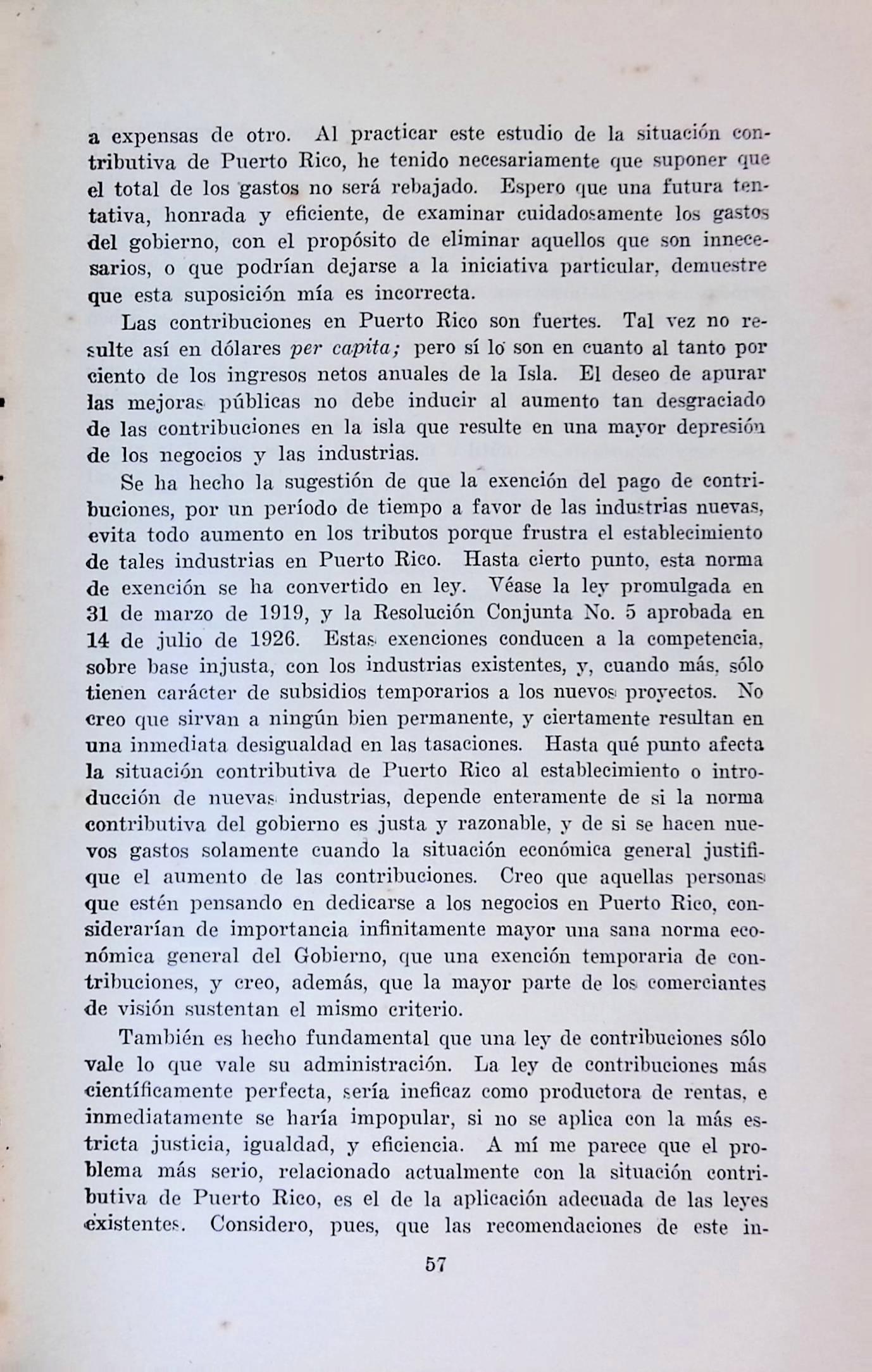 a expensas de otro. Al practicar este estudio de la situación contributiva de Puerto Rico, he tenido necesariamente que suponer que el total de los gastos no será rebajado. Espero que una futura tentativa, honrada y eficiente, de examinar cuidadosamente los gastos del gobierno, con el propósito de eliminar aquellos que son innecesarios, o que podrían dejarse a la iniciativa particular, demuestre que esta suposición mía es incorrecta.

Las contribuciones en Puerto Rico son fuertes. Tal vez no resulte así en dólares per capita; pero sí lo son en cuanto al tanto por ciento de los ingresos netos anuales de la Isla. El deseo de apurar las mejoras públicas no debe inducir al aumento tan desgraciado de las contribuciones en la isla que resulte en una mayor depresión de los negocios y las industrias.

Se ha hecho la sugestión de que la exención del pago de contribuciones, por un período de tiempo a favor de las industrias nuevas, evita todo aumento en los tributos porque frustra el establecimiento de tales industrias en Puerto Rico. Hasta cierto punto, esta norma de exención se ha convertido en ley. Véase la ley promulgada en 31 de marzo de 1919, y la Resolución Conjunta No. 5 aprobada en 14 de julio de 1926. Estas exenciones conducen a la competencia, sobre base injusta, con los industrias existentes, y, cuando más, sólo tienen carácter de subsidios temporarios a los nuevos proyectos. No creo que sirvan a ningún bien permanente, y ciertamente resultan en una inmediata desigualdad en las tasaciones. Hasta qué punto afecta la situación contributiva de Puerto Rico al establecimiento o introducción de nuevas industrias, depende enteramente de si la norma contributiva del gobierno es justa y razonable, y de si se hacen nuevos gastos solamente cuando la situación económica general justifique el aumento de las contribuciones. Creo que aquellas personas que estén pensando en dedicarse a los negocios en Puerto Rico, considerarían de importancia infinitamente mayor una sana norma económica general del Gobierno, que una exención temporaria de contribuciones, y creo, además, que la mayor parte de los comerciantes de visión sustentan el mismo criterio.

También es hecho fundamental que una ley de contribuciones sólo vale lo que vale su administración. La ley de contribuciones más científicamente perfecta, sería ineficaz como productora de rentas, e inmediatamente se haría impopular, si no se aplica con la más estricta justicia, igualdad, y eficiencia. A mí me parece que el problema más serio, relacionado actualmente con la situación contributiva de Puerto Rico, es el de la aplicación adecuada de las leyes existentes. Considero, pues, que las recomendaciones de este in-

57